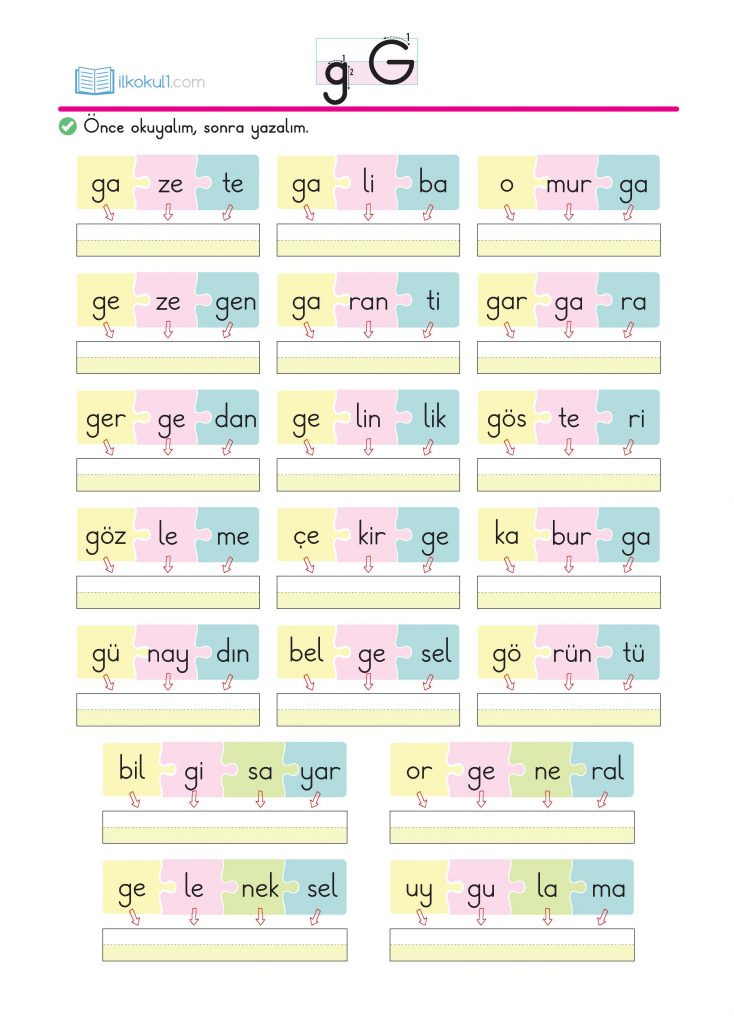 ilkokul1.com

g G

Önce okuyalım, sonra yazalım.

ga ze te

ga li ba

o mur ga

ge ze gen

ga ran ti

gar ga ra

ger ge dan

ge lin lik

gös te ri

göz le me

çe kir ge

ka bur ga

gü nay dın

bel ge sel

gö rün tü

bil gi sa yar

or ge ne ral

ge le nek sel

uy gu la ma